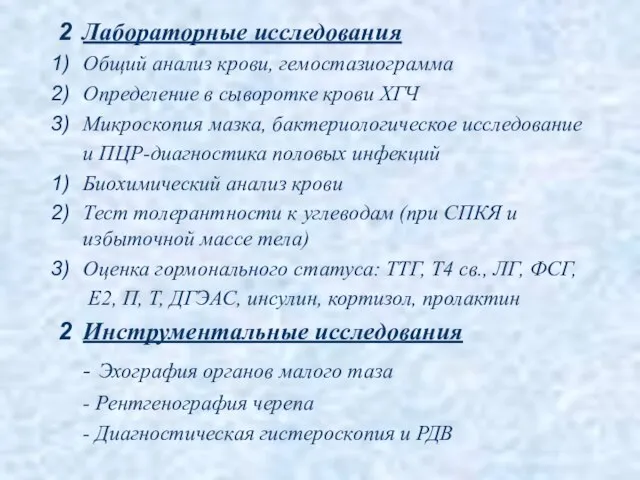 2 Лабораторные исследования

1) Общий анализ крови, гемостазиограмма

2) Определение в сыворотке крови ХГЧ

3) Микроскопия мазка, бактериологическое исследование и ПЦР-диагностика половых инфекций

1) Биохимический анализ крови

2) Тест толерантности к углеводам (при СПКЯ и избыточной массе тела)

3) Оценка гормонального статуса: ТТГ, Т4 св., ЛГ, ФСГ, Е2, П, Т, ДГЭАС, инсулин, кортизол, пролактин

2 Инструментальные исследования

- Эхография органов малого таза

- Рентгенография черепа

- Диагностическая гистероскопия и РДВ